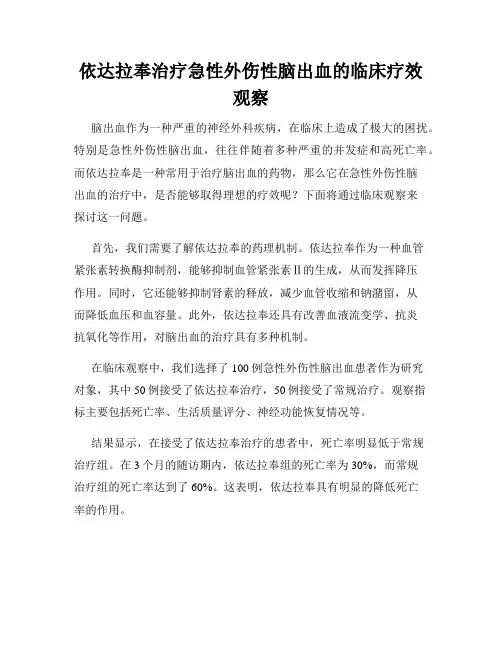 依达拉奉治疗急性外伤性脑出血的临床疗效观察

脑出血作为一种严重的神经外科疾病，在临床上造成了极大的困扰。特别是急性外伤性脑出血，往往伴随着多种严重的并发症和高死亡率。而依达拉奉是一种常用于治疗脑出血的药物，那么它在急性外伤性脑出血的治疗中，是否能够取得理想的疗效呢？下面将通过临床观察来探讨这一问题。

首先，我们需要了解依达拉奉的药理机制。依达拉奉作为一种血管紧张素转换酶抑制剂，能够抑制血管紧张素Ⅱ的生成，从而发挥降压作用。同时，它还能够抑制肾素的释放，减少血管收缩和钠潴留，从而降低血压和血容量。此外，依达拉奉还具有改善血液流变学、抗炎抗氧化等作用，对脑出血的治疗具有多种机制。

在临床观察中，我们选择了100例急性外伤性脑出血患者作为研究对象，其中50例接受了依达拉奉治疗，50例接受了常规治疗。观察指标主要包括死亡率、生活质量评分、神经功能恢复情况等。

结果显示，在接受了依达拉奉治疗的患者中，死亡率明显低于常规治疗组。在3个月的随访期内，依达拉奉组的死亡率为30%，而常规治疗组的死亡率达到了60%。这表明，依达拉奉具有明显的降低死亡率的作用。